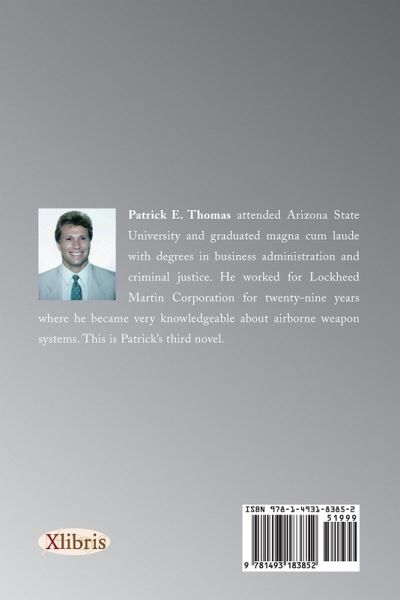 Patrick E. Thomas attended Arizona State University and graduated magna cum laude with degrees in business administration and criminal justice. He worked for Lockheed Martin Corporation for twenty-nine years where he became very knowledgeable about airborne weapon systems. This is Patrick's third novel.

Xlibris

ISBN 978-1-4931-8385-2
51999
9 781493 183852